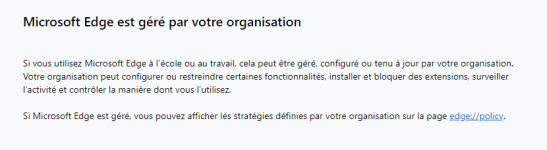 Microsoft Edge est géré par votre organisation

Si vous utilisez Microsoft Edge à l'école ou au travail, cela peut être géré, configuré ou tenu à jour par votre organisation. Votre organisation peut configurer ou restreindre certaines fonctionnalités, installer et bloquer des extensions, surveiller l'activité et contrôler la manière dont vous l'utilisez.

Si Microsoft Edge est géré, vous pouvez afficher les stratégies définies par votre organisation sur la page edge://policy.